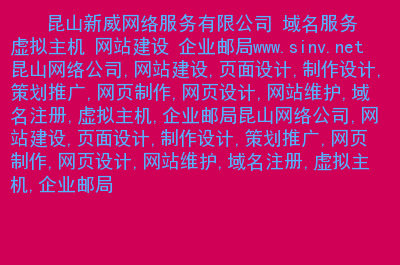 昆山新威网络服务有限公司 域名服务 虚拟主机 网站建设 企业邮局www.sinv.net 昆山网络公司,网站建设,页面设计,制作设计,策划推广,网页制作,网页设计,网站维护,域名注册,虚拟主机,企业邮局昆山网络公司,网站建设,页面设计,制作设计,策划推广,网页制作,网页设计,网站维护,域名注册,虚拟主机,企业邮局